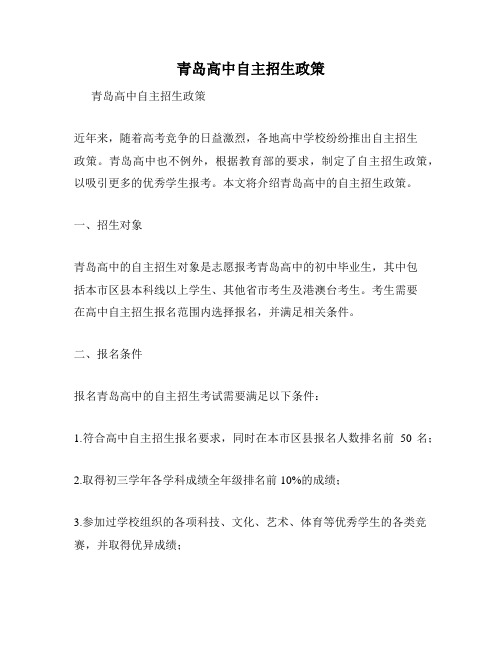 青岛高中自主招生政策

青岛高中自主招生政策

近年来，随着高考竞争的日益激烈，各地高中学校纷纷推出自主招生政策。青岛高中也不例外，根据教育部的要求，制定了自主招生政策，以吸引更多的优秀学生报考。本文将介绍青岛高中的自主招生政策。

一、招生对象

青岛高中的自主招生对象是志愿报考青岛高中的初中毕业生，其中包括本市区县本科线以上学生、其他省市考生及港澳台考生。考生需要在高中自主招生报名范围内选择报名，并满足相关条件。

二、报名条件

报名青岛高中的自主招生考试需要满足以下条件：

1.符合高中自主招生报名要求，同时在本市区县报名人数排名前 50 名；

2.取得初三学年各学科成绩全年级排名前 10%的成绩；

3.参加过学校组织的各项科技、文化、艺术、体育等优秀学生的各类竞赛，并取得优异成绩；